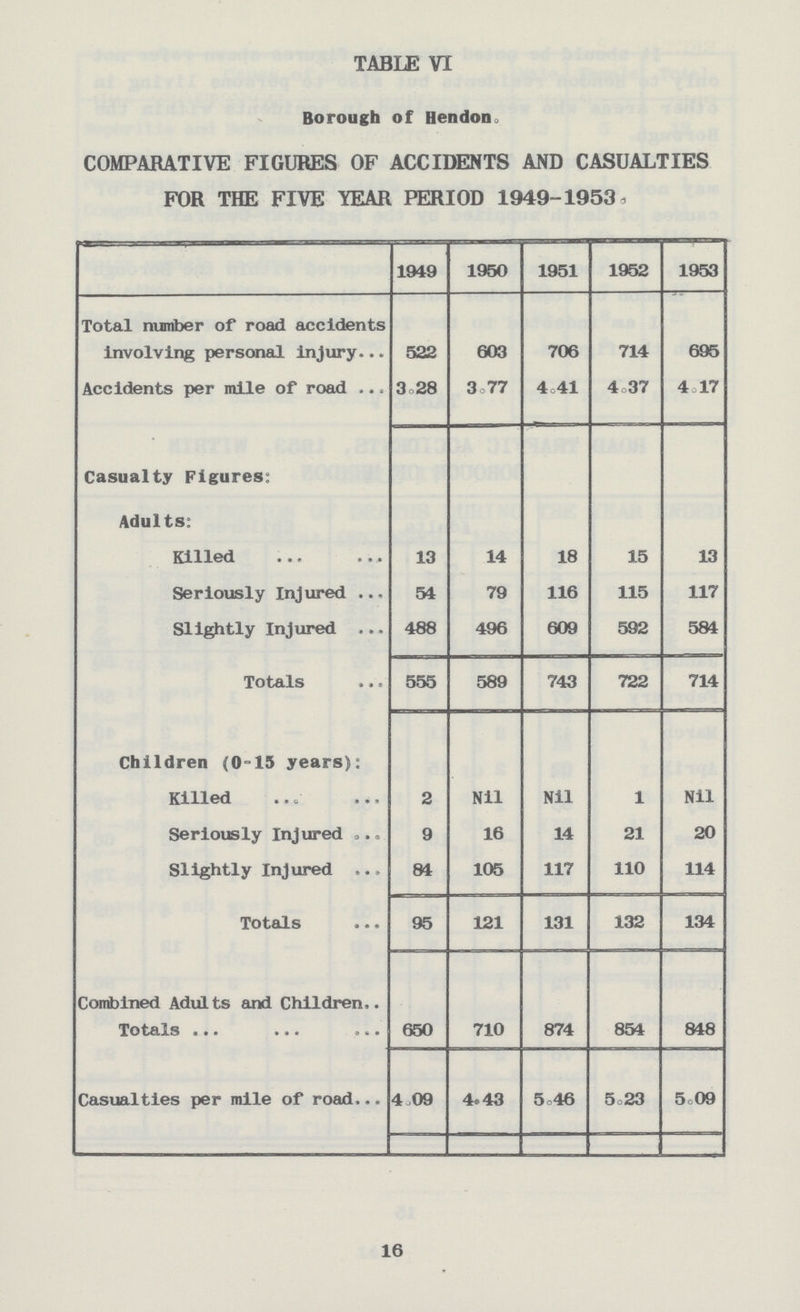 TABLE VI

Borough of Hendon.

COMPARATIVE FIGURES OF ACCIDENTS AND CASUALTIES FOR THE FIVE YEAR PERIOD 1949-1953.

| | 1949 | 1950 | 1951 | 1952 | 1953 |
|---|---|---|---|---|---|
| Total number of road accidents involving personal injury... | 522 | 603 | 706 | 714 | 695 |
| Accidents per mile of road ... | 3.28 | 3.77 | 4.41 | 4.37 | 4.17 |
| Casualty Figures: | | | | | |
| Adults: | | | | | |
| Killed ... ... | 13 | 14 | 18 | 15 | 13 |
| Seriously Injured ... | 54 | 79 | 116 | 115 | 117 |
| Slightly Injured ... | 488 | 496 | 609 | 592 | 584 |
| Totals ... | 555 | 589 | 743 | 722 | 714 |
| Children (0-15 years): | | | | | |
| Killed ... ... | 2 | Nil | Nil | 1 | Nil |
| Seriously Injured ... | 9 | 16 | 14 | 21 | 20 |
| Slightly Injured ... | 84 | 105 | 117 | 110 | 114 |
| Totals ... | 95 | 121 | 131 | 132 | 134 |
| Combined Adults and Children.. Totals ... ... ... | 650 | 710 | 874 | 854 | 848 |
| Casualties per mile of road... | 4.09 | 4.43 | 5.46 | 5.23 | 5.09 |

16